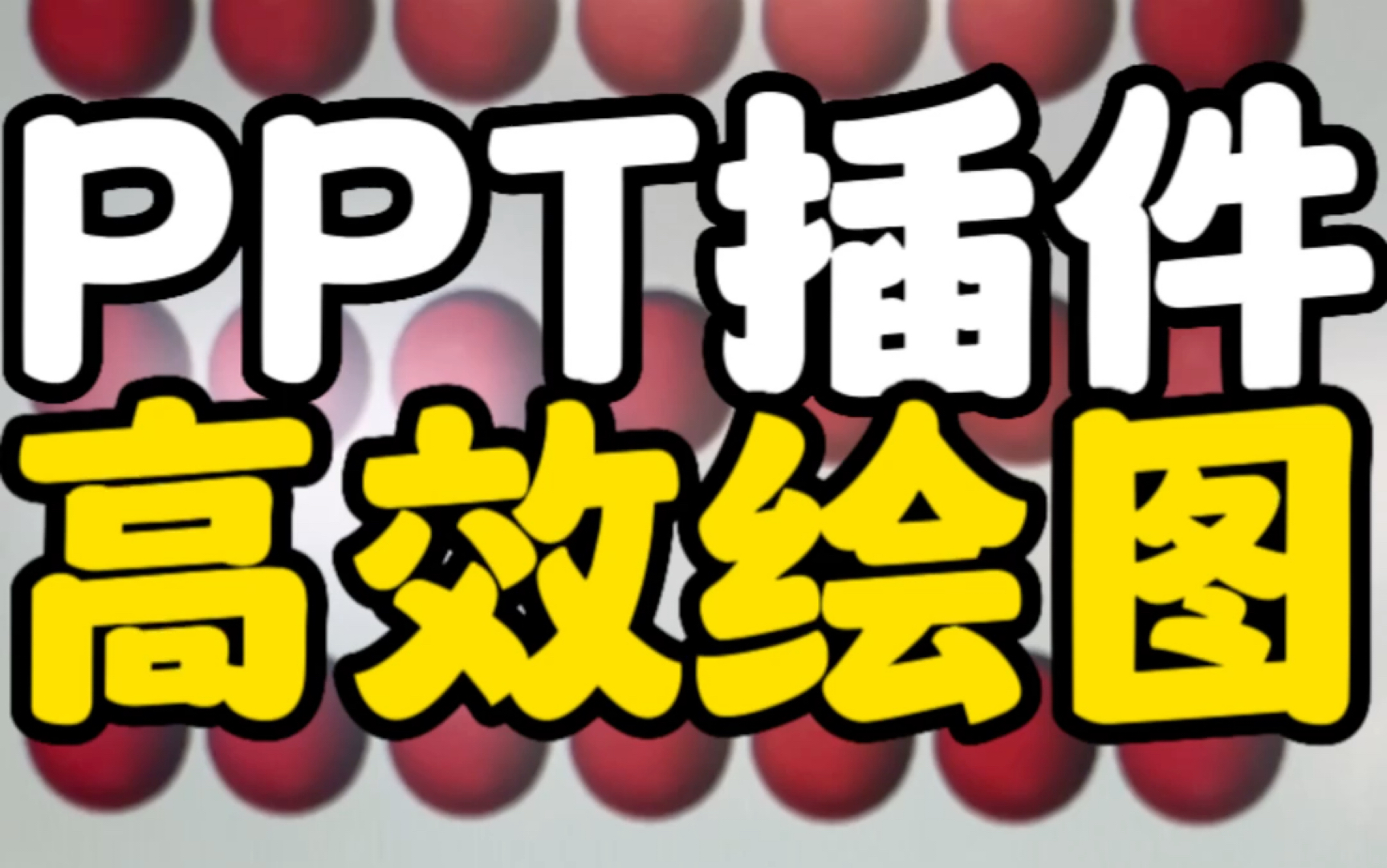 PPT插件
高效绘图